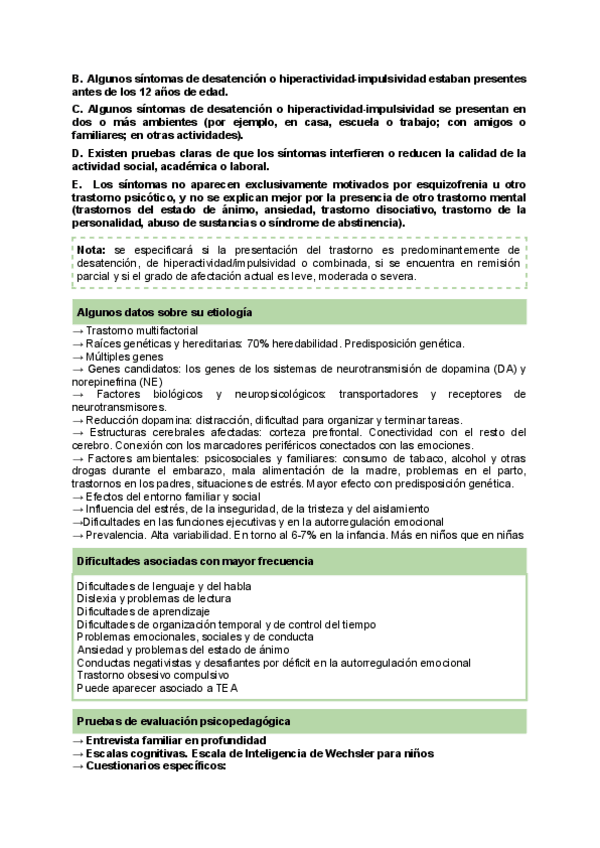 B. Algunos síntomas de desatención o hiperactividad-impulsividad estaban presentes antes de los 12 años de edad.

C. Algunos síntomas de desatención o hiperactividad-impulsividad se presentan en dos o más ambientes (por ejemplo, en casa, escuela o trabajo; con amigos o familiares; en otras actividades).

D. Existen pruebas claras de que los síntomas interfieren o reducen la calidad de la actividad social, académica o laboral.

E. Los síntomas no aparecen exclusivamente motivados por esquizofrenia u otro trastorno psicótico, y no se explican mejor por la presencia de otro trastorno mental (trastornos del estado de ánimo, ansiedad, trastorno disociativo, trastorno de la personalidad, abuso de sustancias o síndrome de abstinencia).

Nota: se especificará si la presentación del trastorno es predominantemente de desatención, de hiperactividad/impulsividad o combinada, si se encuentra en remisión parcial y si el grado de afectación actual es leve, moderada o severa.

Algunos datos sobre su etiología

→ Trastorno multifactorial
→ Raíces genéticas y hereditarias: 70% heredabilidad. Predisposición genética.
→ Múltiples genes
→ Genes candidatos: los genes de los sistemas de neurotransmisión de dopamina (DA) y norepinefrina (NE)
→ Factores biológicos y neuropsicológicos: transportadores y receptores de neurotransmisores.
→ Reducción dopamina: distracción, dificultad para organizar y terminar tareas.
→ Estructuras cerebrales afectadas: corteza prefrontal. Conectividad con el resto del cerebro. Conexión con los marcadores periféricos conectados con las emociones.
→ Factores ambientales: psicosociales y familiares: consumo de tabaco, alcohol y otras drogas durante el embarazo, mala alimentación de la madre, problemas en el parto, trastornos en los padres, situaciones de estrés. Mayor efecto con predisposición genética.
→ Efectos del entorno familiar y social
→ Influencia del estrés, de la inseguridad, de la tristeza y del aislamiento
→Dificultades en las funciones ejecutivas y en la autorregulación emocional
→ Prevalencia. Alta variabilidad. En torno al 6-7% en la infancia. Más en niños que en niñas

Dificultades asociadas con mayor frecuencia

Dificultades de lenguaje y del habla
Dislexia y problemas de lectura
Dificultades de aprendizaje
Dificultades de organización temporal y de control del tiempo
Problemas emocionales, sociales y de conducta
Ansiedad y problemas del estado de ánimo
Conductas negativistas y desafiantes por déficit en la autorregulación emocional
Trastorno obsesivo compulsivo
Puede aparecer asociado a TEA

Pruebas de evaluación psicopedagógica

→ Entrevista familiar en profundidad
→ Escalas cognitivas. Escala de Inteligencia de Wechsler para niños
→ Cuestionarios específicos: